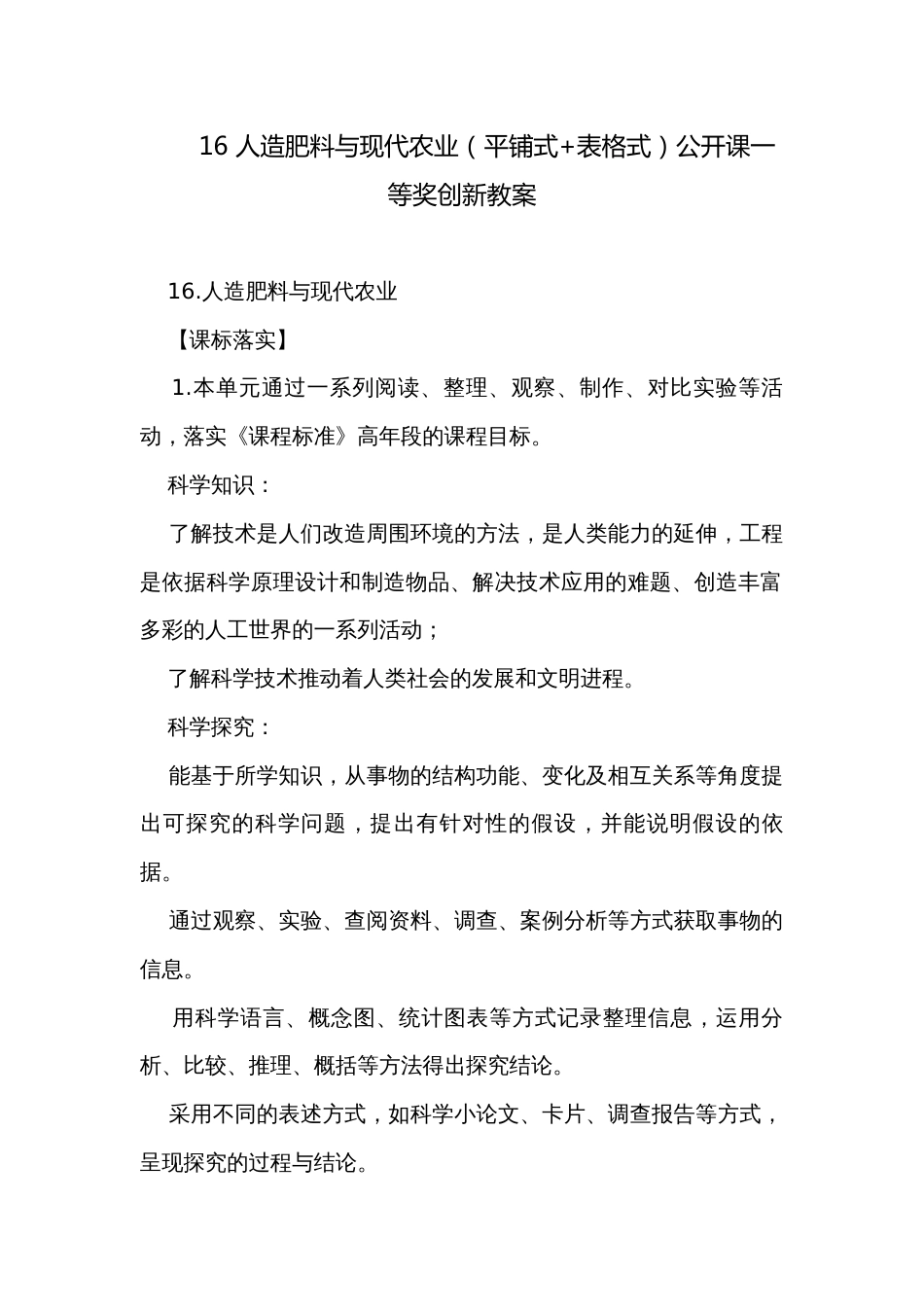 16 人造肥料与现代农业（平铺式+表格式）公开课一等奖创新教案

16.人造肥料与现代农业

【课标落实】

1.本单元通过一系列阅读、整理、观察、制作、对比实验等活动，落实《课程标准》高年段的课程目标。

科学知识：

了解技术是人们改造周围环境的方法，是人类能力的延伸，工程是依据科学原理设计和制造物品、解决技术应用的难题、创造丰富多彩的人工世界的一系列活动；

了解科学技术推动着人类社会的发展和文明进程。

科学探究：

能基于所学知识，从事物的结构功能、变化及相互关系等角度提出可探究的科学问题，提出有针对性的假设，并能说明假设的依据。

通过观察、实验、查阅资料、调查、案例分析等方式获取事物的信息。

用科学语言、概念图、统计图表等方式记录整理信息，运用分析、比较、推理、概括等方法得出探究结论。

采用不同的表述方式，如科学小论文、卡片、调查报告等方式，呈现探究的过程与结论。